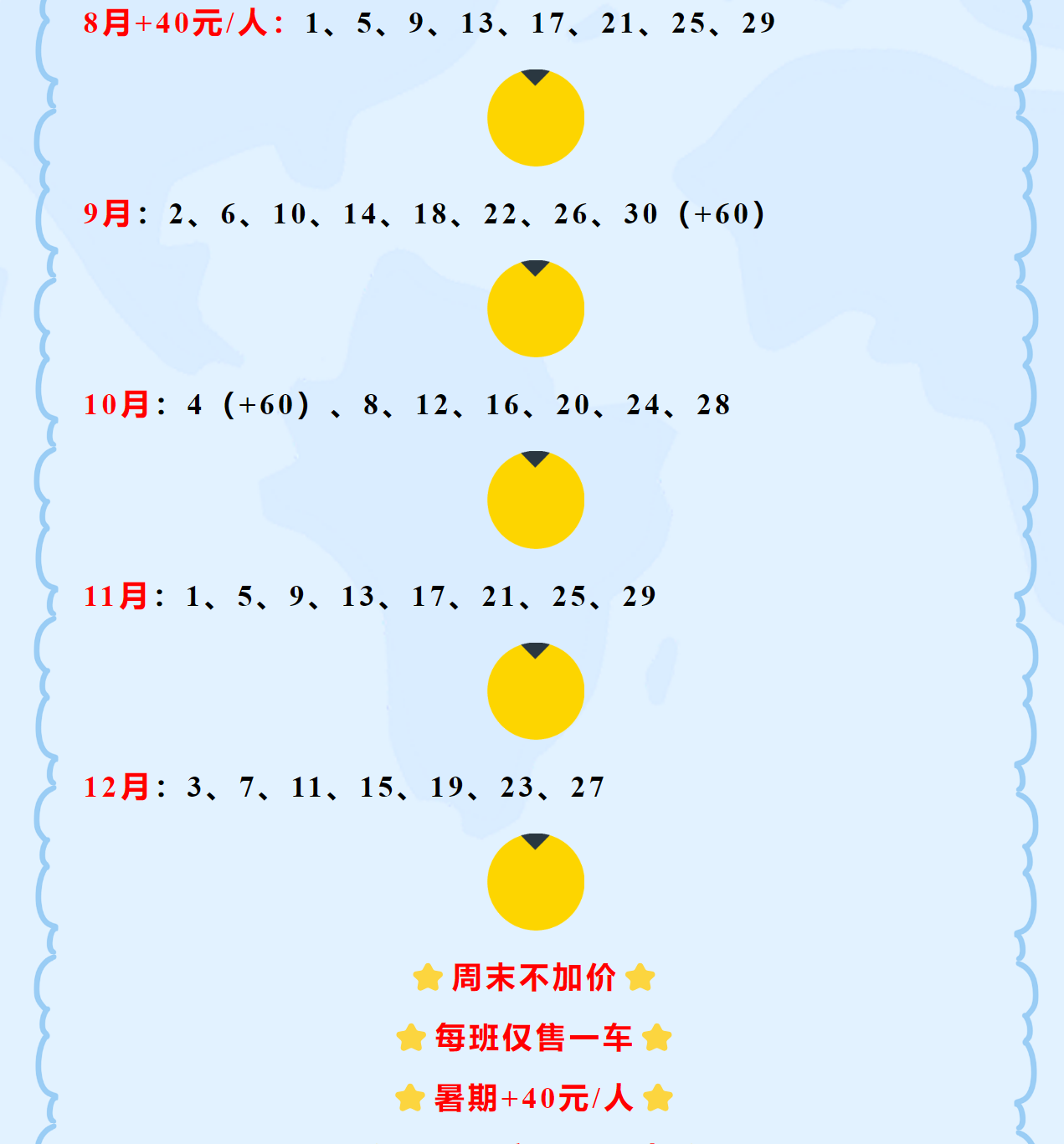 8月+40元/人：1、5、9、13、17、21、25、29

9月：2、6、10、14、18、22、26、30（+60）

10月：4（+60）、8、12、16、20、24、28

11月：1、5、9、13、17、21、25、29

12月：3、7、11、15、19、23、27

周末不加价

每班仅售一车

暑期+40元/人